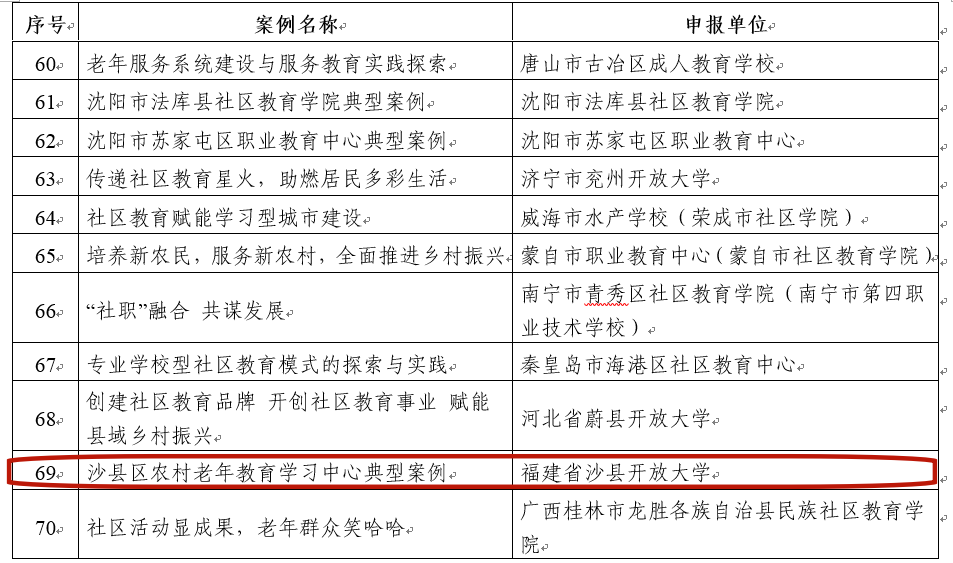 | 序号 | 案例名称 | 申报单位 |
|---|---|---|
| 60 | 老年服务系统建设与服务教育实践探索 | 唐山市古冶区成人教育学校 |
| 61 | 沈阳市法库县社区教育学院典型案例 | 沈阳市法库县社区教育学院 |
| 62 | 沈阳市苏家屯区职业教育中心典型案例 | 沈阳市苏家屯区职业教育中心 |
| 63 | 传递社区教育星火，助燃居民多彩生活 | 济宁市兖州开放大学 |
| 64 | 社区教育赋能学习型城市建设 | 威海市水产学校（荣成市社区学院） |
| 65 | 培养新农民，服务新农村，全面推进乡村振兴 | 蒙自市职业教育中心（蒙自市社区教育学院） |
| 66 | “社职”融合 共谋发展 | 南宁市青秀区社区教育学院（南宁市第四职业技术学校） |
| 67 | 专业学校型社区教育模式的探索与实践 | 秦皇岛市海港区社区教育中心 |
| 68 | 创建社区教育品牌 开创社区教育事业 赋能县域乡村振兴 | 河北省蔚县开放大学 |
| 69 | 沙县区农村老年教育学习中心典型案例 | 福建省沙县开放大学 |
| 70 | 社区活动显成果，老年群众笑哈哈 | 广西桂林市龙胜各族自治县民族社区教育学院 |